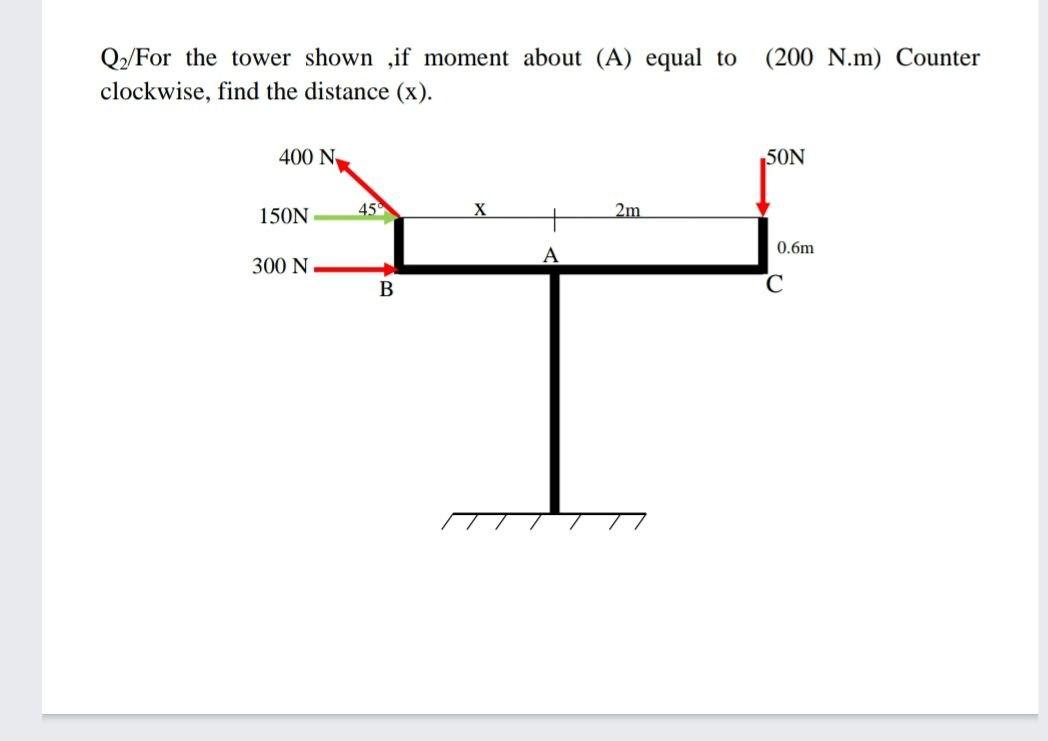 $Q_2$/For the tower shown ,if moment about (A) equal to (200 N.m) Counter clockwise, find the distance (x).

400 N
50N
150N
45°
X
2m
0.6m
A
300 N
B
C